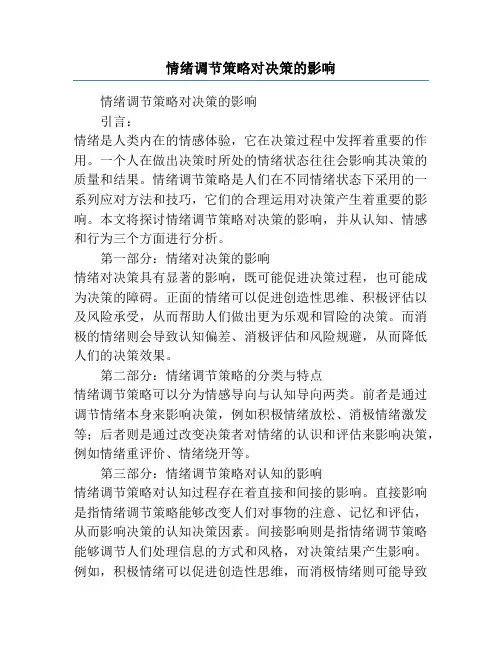 情绪调节策略对决策的影响

情绪调节策略对决策的影响

引言：

情绪是人类内在的情感体验，它在决策过程中发挥着重要的作用。一个人在做出决策时所处的情绪状态往往会影响其决策的质量和结果。情绪调节策略是人们在不同情绪状态下采用的一系列应对方法和技巧，它们的合理运用对决策产生着重要的影响。本文将探讨情绪调节策略对决策的影响，并从认知、情感和行为三个方面进行分析。

第一部分：情绪对决策的影响

情绪对决策具有显著的影响，既可能促进决策过程，也可能成为决策的障碍。正面的情绪可以促进创造性思维、积极评估以及风险承受，从而帮助人们做出更为乐观和冒险的决策。而消极的情绪则会导致认知偏差、消极评估和风险规避，从而降低人们的决策效果。

第二部分：情绪调节策略的分类与特点

情绪调节策略可以分为情感导向与认知导向两类。前者是通过调节情绪本身来影响决策，例如积极情绪放松、消极情绪激发等；后者则是通过改变决策者对情绪的认识和评估来影响决策，例如情绪重评价、情绪绕开等。

第三部分：情绪调节策略对认知的影响

情绪调节策略对认知过程存在着直接和间接的影响。直接影响是指情绪调节策略能够改变人们对事物的注意、记忆和评估，从而影响决策的认知决策因素。间接影响则是指情绪调节策略能够调节人们处理信息的方式和风格，对决策结果产生影响。例如，积极情绪可以促进创造性思维，而消极情绪则可能导致